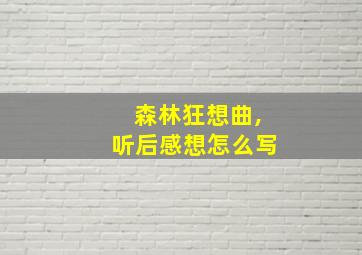 森林狂想曲,
听后感想怎么写